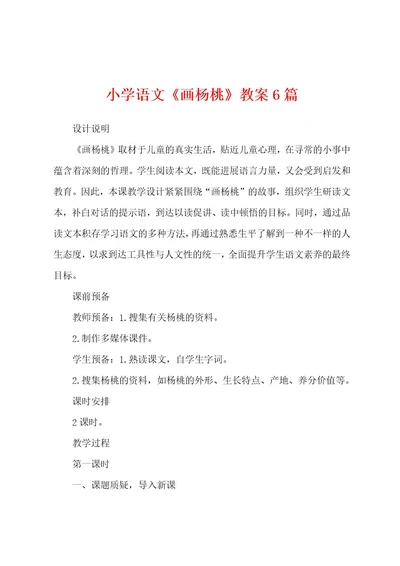 小学语文《画杨桃》教案6篇

设计说明

《画杨桃》取材于儿童的真实生活，贴近儿童心理，在寻常的小事中蕴含着深刻的哲理。学生阅读本文，既能进展语言力量，又会受到启发和教育。因此，本课教学设计紧紧围绕“画杨桃”的故事，组织学生研读文本，补白对话的提示语，到达以读促讲、读中顿悟的目标。同时，通过品读文本积存学习语文的多种方法，再通过熟悉生平了解到一种不一样的人生态度，以求到达工具性与人文性的统一，全面提升学生语文素养的最终目标。

课前预备

教师预备：1.搜集有关杨桃的资料。

2.制作多媒体课件。

学生预备：1.熟读课文，自学生字词。

2.搜集杨桃的资料，如杨桃的外形、生长特点、产地、养分价值等。

课时安排

2课时。

教学过程

第一课时

一、课题质疑，导入新课